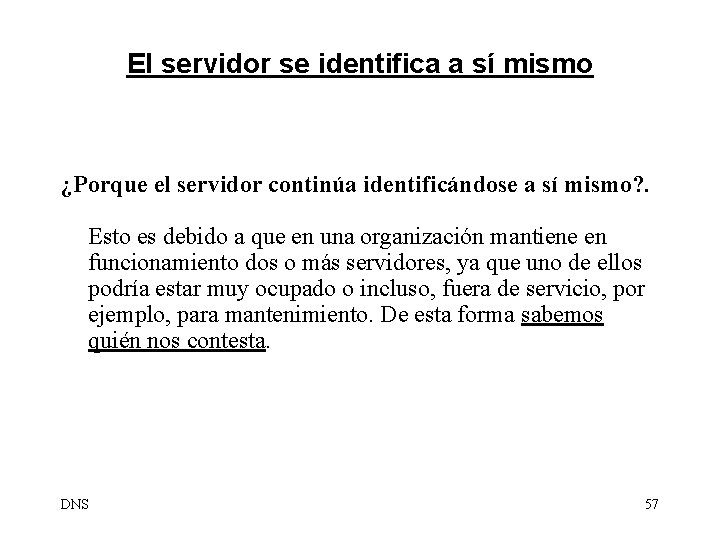 El servidor se identifica a sí mismo

¿Porque el servidor continúa identificándose a sí mismo?.

Esto es debido a que en una organización mantiene en funcionamiento dos o más servidores, ya que uno de ellos podría estar muy ocupado o incluso, fuera de servicio, por ejemplo, para mantenimiento. De esta forma sabemos quién nos contesta.

DNS

57